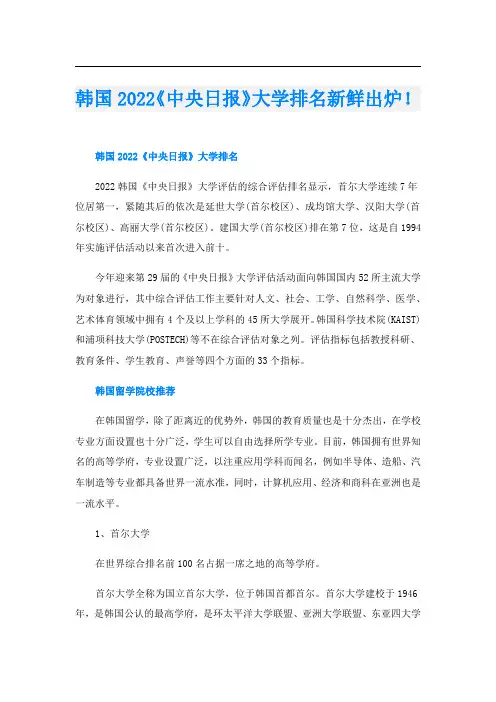 韩国2022《中央日报》大学排名新鲜出炉！

韩国2022《中央日报》大学排名

2022韩国《中央日报》大学评估的综合评估排名显示，首尔大学连续7年位居第一，紧随其后的依次是延世大学(首尔校区)、成均馆大学、汉阳大学(首尔校区)、高丽大学(首尔校区)。建国大学(首尔校区)排在第7位，这是自1994年实施评估活动以来首次进入前十。

今年迎来第29届的《中央日报》大学评估活动面向韩国国内52所主流大学为对象进行，其中综合评估工作主要针对人文、社会、工学、自然科学、医学、艺术体育领域中拥有4个及以上学科的45所大学展开。韩国科学技术院(KAIST)和浦项科技大学(POSTECH)等不在综合评估对象之列。评估指标包括教授科研、教育条件、学生教育、声誉等四个方面的33个指标。

韩国留学院校推荐

在韩国留学，除了距离近的优势外，韩国的教育质量也是十分杰出，在学校专业方面设置也十分广泛，学生可以自由选择所学专业。目前，韩国拥有世界知名的高等学府，专业设置广泛，以注重应用学科而闻名，例如半导体、造船、汽车制造等专业都具备世界一流水准，同时，计算机应用、经济和商科在亚洲也是一流水平。

1、首尔大学

在世界综合排名前100名占据一席之地的高等学府。

首尔大学全称为国立首尔大学，位于韩国首都首尔。首尔大学建校于1946年，是韩国公认的最高学府，是环太平洋大学联盟、亚洲大学联盟、东亚四大学